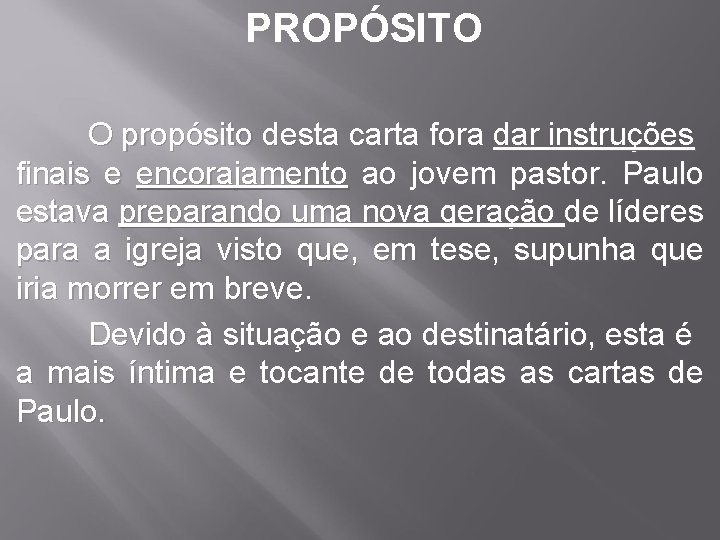 PROPÓSITO

O propósito desta carta fora dar instruções finais e encorajamento ao jovem pastor. Paulo estava preparando uma nova geração de líderes para a igreja visto que, em tese, supunha que iria morrer em breve.

Devido à situação e ao destinatário, esta é a mais íntima e tocante de todas as cartas de Paulo.